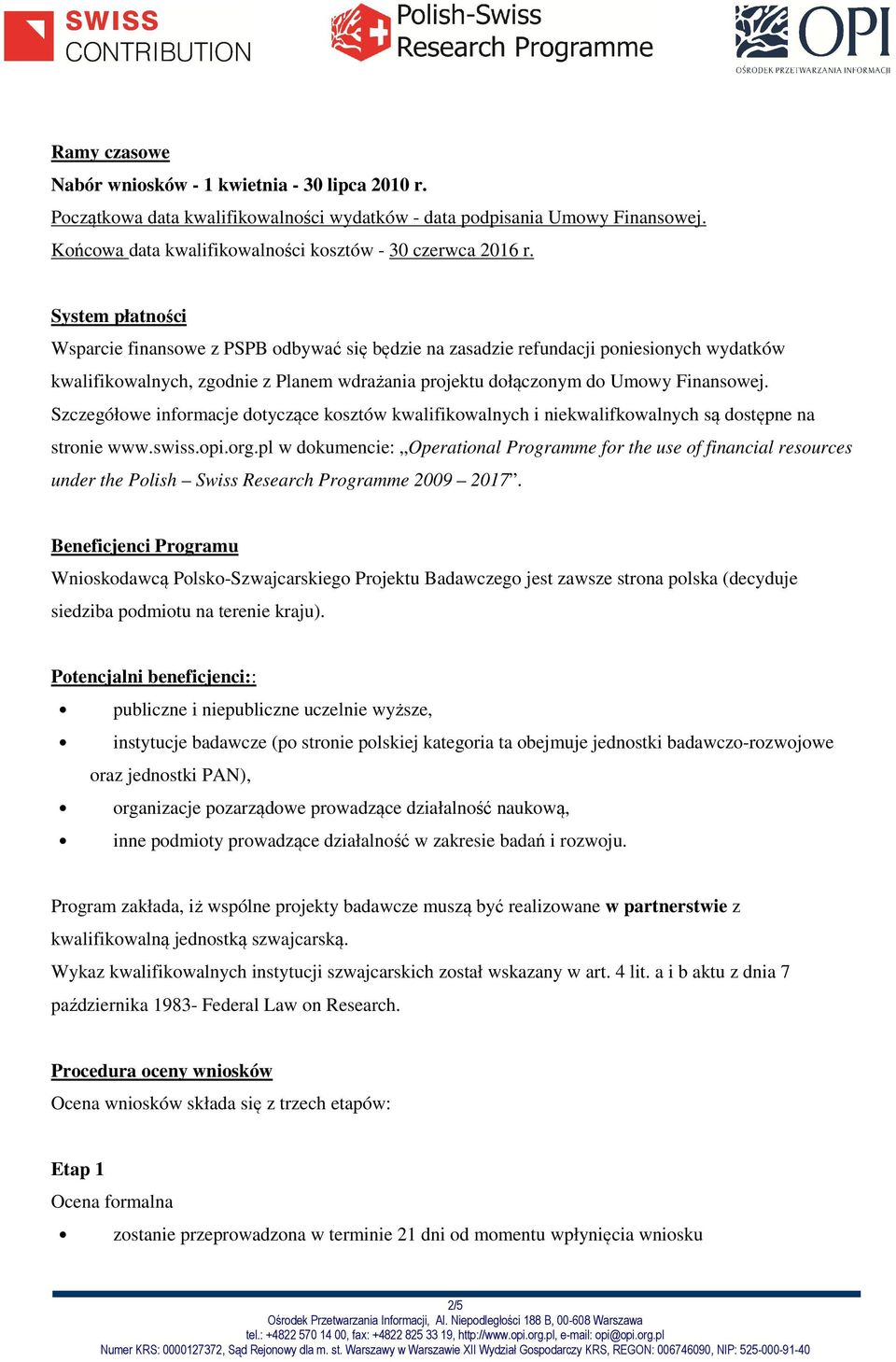 SWISS CONTRIBUTION

Polish-Swiss Research Programme

OPI
OŚRODEK PRZETWARZANIA INFORMACJI

Ramy czasowe
Nabór wniosków - 1 kwietnia - 30 lipca 2010 r.
Początkowa data kwalifikowalności wydatków - data podpisania Umowy Finansowej.
Końcowa data kwalifikowalności kosztów - 30 czerwca 2016 r.

System płatności
Wsparcie finansowe z PSPB odbywać się będzie na zasadzie refundacji poniesionych wydatków kwalifikowalnych, zgodnie z Planem wdrażania projektu dołączonym do Umowy Finansowej. Szczegółowe informacje dotyczące kosztów kwalifikowalnych i niekwalifkowalnych są dostępne na stronie www.swiss.opi.org.pl w dokumencie: „Operational Programme for the use of financial resources under the Polish – Swiss Research Programme 2009 – 2017”.

Beneficjenci Programu
Wnioskodawcą Polsko-Szwajcarskiego Projektu Badawczego jest zawsze strona polska (decyduje siedziba podmiotu na terenie kraju).

Potencjalni beneficjenci::
• publiczne i niepubliczne uczelnie wyższe,
• instytucje badawcze (po stronie polskiej kategoria ta obejmuje jednostki badawczo-rozwojowe oraz jednostki PAN),
• organizacje pozarządowe prowadzące działalność naukową,
• inne podmioty prowadzące działalność w zakresie badań i rozwoju.

Program zakłada, iż wspólne projekty badawcze muszą być realizowane w partnerstwie z kwalifikowalną jednostką szwajcarską.
Wykaz kwalifikowalnych instytucji szwajcarskich został wskazany w art. 4 lit. a i b aktu z dnia 7 października 1983- Federal Law on Research.

Procedura oceny wniosków
Ocena wniosków składa się z trzech etapów:

Etap 1
Ocena formalna
• zostanie przeprowadzona w terminie 21 dni od momentu wpłynięcia wniosku

2/5
Ośrodek Przetwarzania Informacji, Al. Niepodległości 188 B, 00-608 Warszawa
tel.: +4822 570 14 00, fax: +4822 825 33 19, http://www.opi.org.pl, e-mail: opi@opi.org.pl
Numer KRS: 0000127372, Sąd Rejonowy dla m. st. Warszawy w Warszawie XII Wydział Gospodarczy KRS, REGON: 006746090, NIP: 525-000-91-40